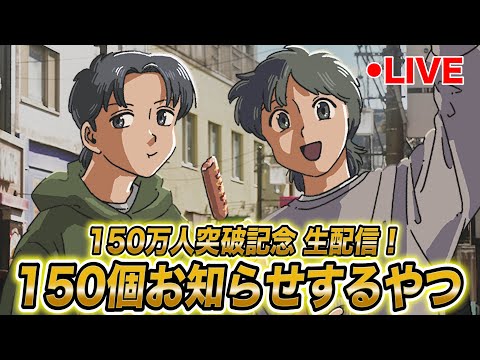 ●LIVE

150万人突破記念 生配信！
150個お知らせするやつ